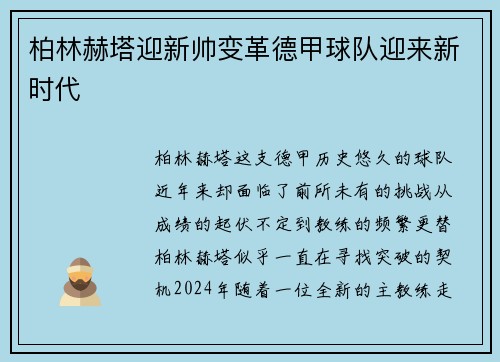 柏林赫塔迎新帅变革德甲球队迎来新时代

柏林赫塔这支德甲历史悠久的球队近年来却面临了前所未有的挑战从成绩的起伏不定到教练的频繁更替柏林赫塔似乎一直在寻找突破的契机2024年随着一位全新的主教练走